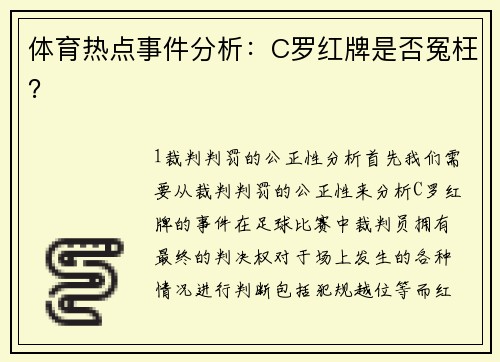 体育热点事件分析：C罗红牌是否冤枉?

1裁判判罚的公正性分析首先我们需要从裁判判罚的公正性来分析C罗红牌的事件在足球比赛中裁判员拥有最终的判决权对于场上发生的各种情况进行判断包括犯规越位等而红